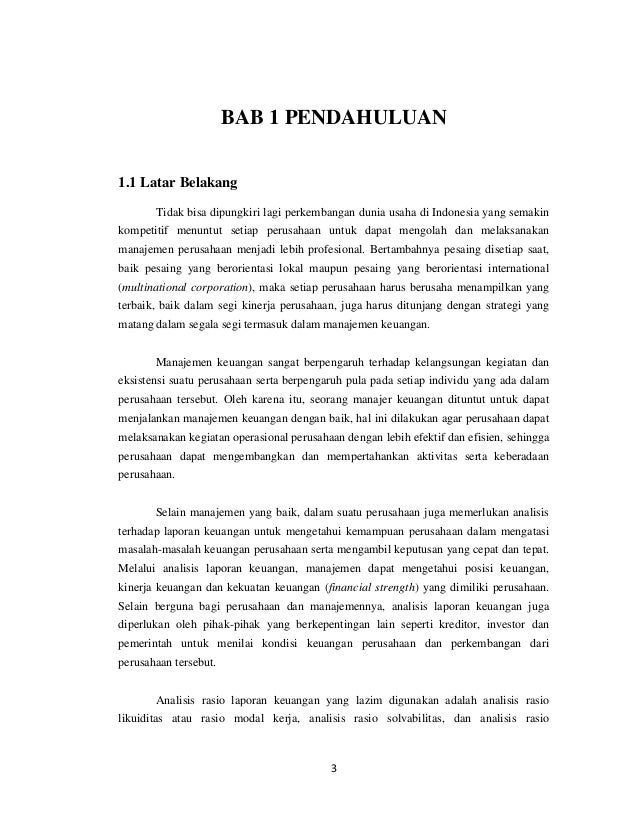 BAB 1 PENDAHULUAN

1.1 Latar Belakang

Tidak bisa dipungkiri lagi perkembangan dunia usaha di Indonesia yang semakin kompetitif menuntut setiap perusahaan untuk dapat mengolah dan melaksanakan manajemen perusahaan menjadi lebih profesional. Bertambahnya pesaing disetiap saat, baik pesaing yang berorientasi lokal maupun pesaing yang berorientasi international (multinational corporation), maka setiap perusahaan harus berusaha menampilkan yang terbaik, baik dalam segi kinerja perusahaan, juga harus ditunjang dengan strategi yang matang dalam segala segi termasuk dalam manajemen keuangan.

Manajemen keuangan sangat berpengaruh terhadap kelangsungan kegiatan dan eksistensi suatu perusahaan serta berpengaruh pula pada setiap individu yang ada dalam perusahaan tersebut. Oleh karena itu, seorang manajer keuangan dituntut untuk dapat menjalankan manajemen keuangan dengan baik, hal ini dilakukan agar perusahaan dapat melaksanakan kegiatan operasional perusahaan dengan lebih efektif dan efisien, sehingga perusahaan dapat mengembangkan dan mempertahankan aktivitas serta keberadaan perusahaan.

Selain manajemen yang baik, dalam suatu perusahaan juga memerlukan analisis terhadap laporan keuangan untuk mengetahui kemampuan perusahaan dalam mengatasi masalah-masalah keuangan perusahaan serta mengambil keputusan yang cepat dan tepat. Melalui analisis laporan keuangan, manajemen dapat mengetahui posisi keuangan, kinerja keuangan dan kekuatan keuangan (financial strength) yang dimiliki perusahaan. Selain berguna bagi perusahaan dan manajemennya, analisis laporan keuangan juga diperlukan oleh pihak-pihak yang berkepentingan lain seperti kreditor, investor dan pemerintah untuk menilai kondisi keuangan perusahaan dan perkembangan dari perusahaan tersebut.

Analisis rasio laporan keuangan yang lazim digunakan adalah analisis rasio likuiditas atau rasio modal kerja, analisis rasio solvabilitas, dan analisis rasio

3